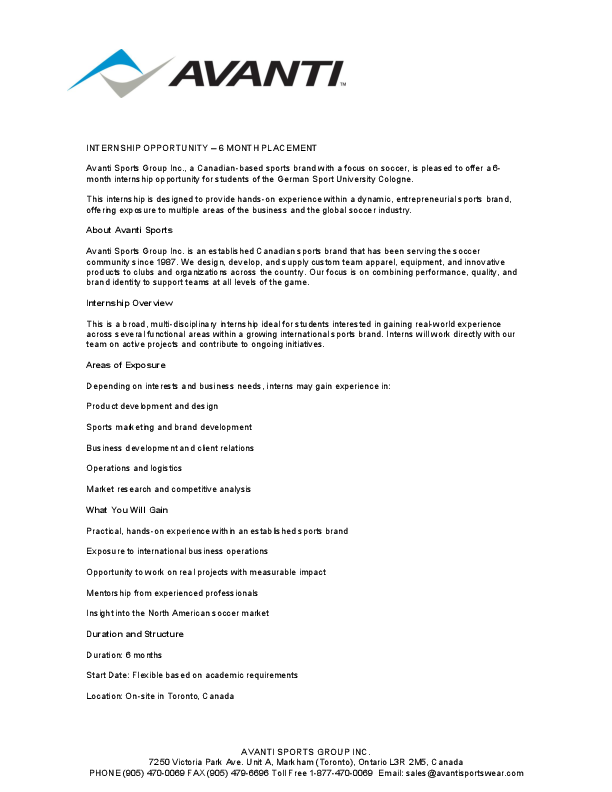 AVANTI™

INTERNSHIP OPPORTUNITY – 6 MONTH PLACEMENT

Avanti Sports Group Inc., a Canadian-based sports brand with a focus on soccer, is pleased to offer a 6-month internship opportunity for students of the German Sport University Cologne.

This internship is designed to provide hands-on experience within a dynamic, entrepreneurial sports brand, offering exposure to multiple areas of the business and the global soccer industry.

About Avanti Sports

Avanti Sports Group Inc. is an established Canadian sports brand that has been serving the soccer community since 1987. We design, develop, and supply custom team apparel, equipment, and innovative products to clubs and organizations across the country. Our focus is on combining performance, quality, and brand identity to support teams at all levels of the game.

Internship Overview

This is a broad, multi-disciplinary internship ideal for students interested in gaining real-world experience across several functional areas within a growing international sports brand. Interns will work directly with our team on active projects and contribute to ongoing initiatives.

Areas of Exposure

Depending on interests and business needs, interns may gain experience in:

Product development and design

Sports marketing and brand development

Business development and client relations

Operations and logistics

Market research and competitive analysis

What You Will Gain

Practical, hands-on experience within an established sports brand

Exposure to international business operations

Opportunity to work on real projects with measurable impact

Mentorship from experienced professionals

Insight into the North American soccer market

Duration and Structure

Duration: 6 months

Start Date: Flexible based on academic requirements

Location: On-site in Toronto, Canada

AVANTI SPORTS GROUP INC.
7250 Victoria Park Ave. Unit A, Markham (Toronto), Ontario L3R 2M5, Canada
PHONE (905) 470-0069 FAX (905) 479-6696 Toll Free 1-877-470-0069 Email: sales@avantisportswear.com